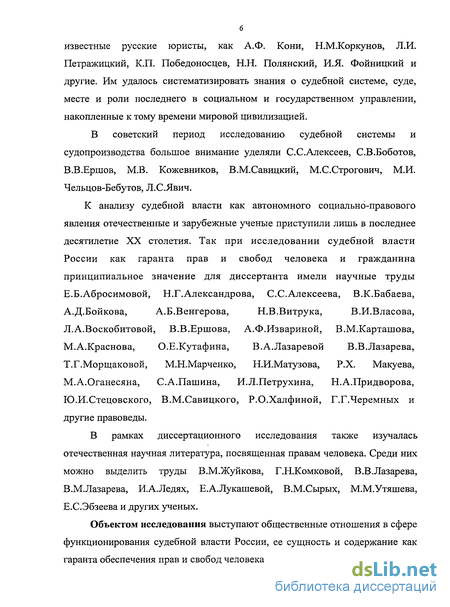 6

известные русские юристы, как А.Ф. Кони, Н.М.Коркунов, Л.И. Петражицкий, К.П. Победоносцев, Н.Н. Полянский, И.Я. Фойницкий и другие. Им удалось систематизировать знания о судебной системе, суде, месте и роли последнего в социальном и государственном управлении, накопленные к тому времени мировой цивилизацией.

В советский период исследованию судебной системы и судопроизводства большое внимание уделяли С.С.Алексеев, С.В.Боботов, В.В.Ершов, М.В. Кожевников, В.М.Савицкий, М.С.Строгович, М.И. Чельцов-Бебутов, Л.С.Явич.

К анализу судебной власти как автономного социально-правового явления отечественные и зарубежные ученые приступили лишь в последнее десятилетие XX столетия. Так при исследовании судебной власти России как гаранта прав и свобод человека и гражданина принципиальное значение для диссертанта имели научные труды Е.Б.Абросимовой, Н.Г.Александрова, С.С.Алексеева, В.К.Бабаева, А.Д.Бойкова, А.Б.Венгерова, Н.В.Витрука, В.И.Власова, Л.А.Воскобитовой, В.В.Ершова, А.Ф.Извариной, В.М.Карташова, М.А.Краснова, О.Е.Кутафина, В.А.Лазаревой В.В.Лазарева, Т.Г.Морщаковой, М.Н.Марченко, Н.И.Матузова, Р.Х. Макуева, М.А.Оганесяна, С.А.Пашина, И.Л.Петрухина, Н.А.Придворова, Ю.И.Стецовского, В.М.Савицкого, Р.О.Халфиной, Г.Г.Черемных и другие правоведы.

В рамках диссертационного исследования также изучалась отечественная научная литература, посвященная правам человека. Среди них можно выделить труды В.М.Жуйкова, Г.Н.Комковой, В.В.Лазарева, В.М.Лазарева, И.А.Ледях, Е.А.Лукашевой, В.М.Сырых, М.М.Утяшева, Е.С.Эбзеева и других ученых.

Объектом исследования выступают общественные отношения в сфере функционирования судебной власти России, ее сущность и содержание как гаранта обеспечения прав и свобод человека

dsLib.net
библиотека диссертаций